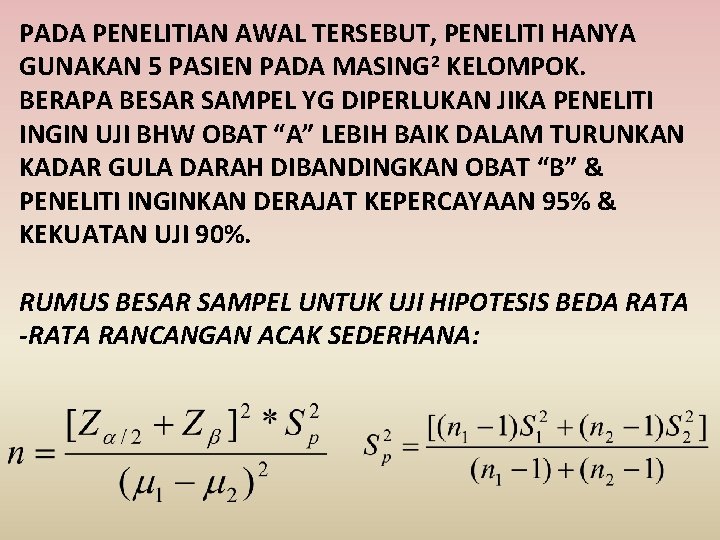 PADA PENELITIAN AWAL TERSEBUT, PENELITI HANYA GUNAKAN 5 PASIEN PADA MASING$^{2}$ KELOMPOK. BERAPA BESAR SAMPEL YG DIPERLUKAN JIKA PENELITI INGIN UJI BHW OBAT "A" LEBIH BAIK DALAM TURUNKAN KADAR GULA DARAH DIBANDINGKAN OBAT "B" & PENELITI INGINKAN DERAJAT KEPERCAYAAN 95% & KEKUATAN UJI 90%.

RUMUS BESAR SAMPEL UNTUK UJI HIPOTESIS BEDA RATA -RATA RANCANGAN ACAK SEDERHANA:

$n = \frac{[Z_{\alpha/2} + Z_{\beta}]^2 * S_p^2}{(\mu_1 - \mu_2)^2}$ $S_p^2 = \frac{[(n_1 - 1)S_1^2 + (n_2 - 1)S_2^2]}{(n_1 - 1) + (n_2 - 1)}$